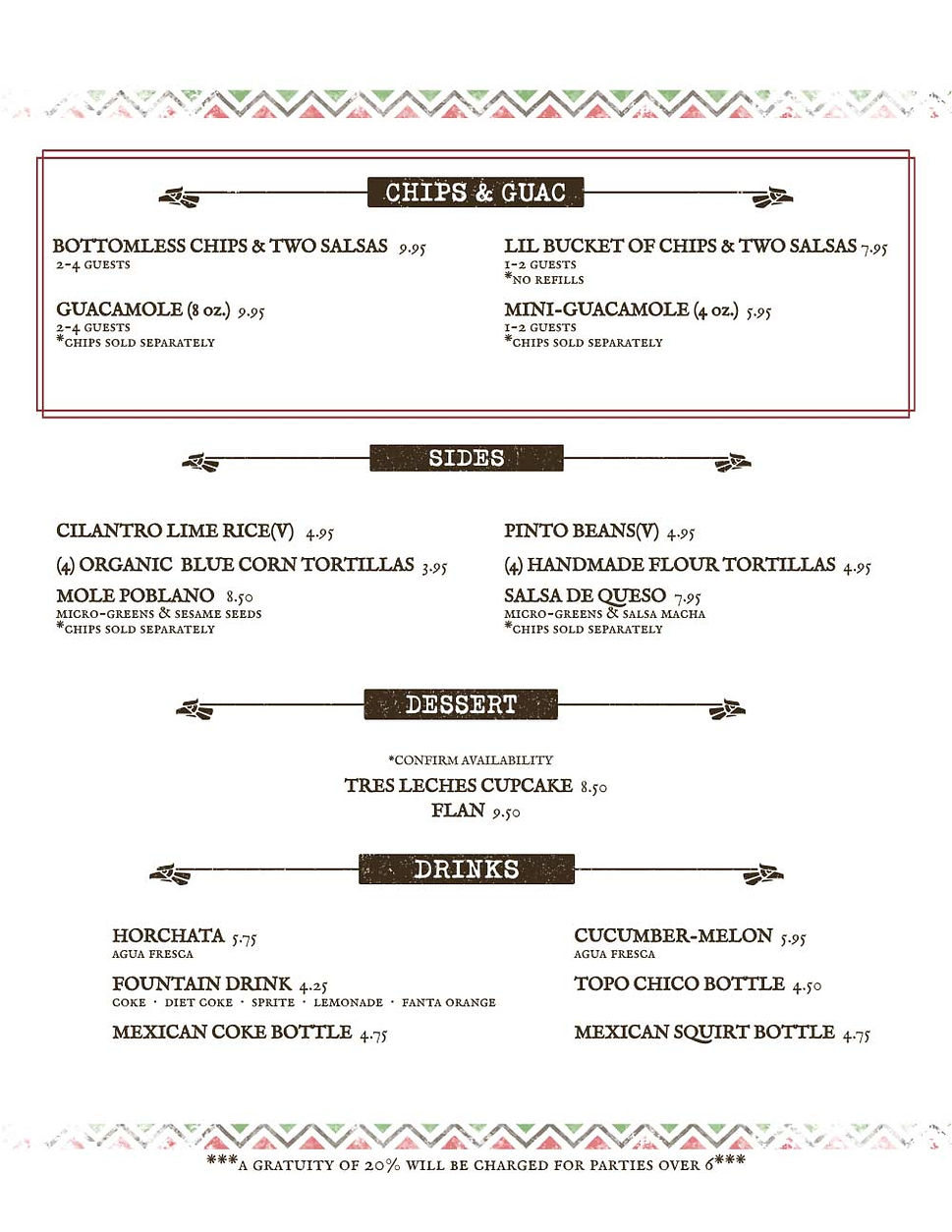 CHIPS & GUAC

BOTTOMLESS CHIPS & TWO SALSAS 9.95
2-4 GUESTS

GUACAMOLE (8 oz.) 9.95
2-4 GUESTS
*CHIPS SOLD SEPARATELY

LIL BUCKET OF CHIPS & TWO SALSAS 7.95
1-2 GUESTS
*NO REFILLS

MINI-GUACAMOLE (4 oz.) 5.95
1-2 GUESTS
*CHIPS SOLD SEPARATELY

SIDES

CILANTRO LIME RICE(V) 4.95

(4) ORGANIC BLUE CORN TORTILLAS 3.95

MOLE POBLANO 8.50
MICRO-GREENS & SESAME SEEDS
*CHIPS SOLD SEPARATELY

PINTO BEANS(V) 4.95

(4) HANDMADE FLOUR TORTILLAS 4.95

SALSA DE QUESO 7.95
MICRO-GREENS & SALSA MACHA
*CHIPS SOLD SEPARATELY

DESSERT

*CONFIRM AVAILABILITY
TRES LECHES CUPCAKE 8.50
FLAN 9.50

DRINKS

HORCHATA 5.75
AGUA FRESCA

FOUNTAIN DRINK 4.25
COKE · DIET COKE · SPRITE · LEMONADE · FANTA ORANGE

MEXICAN COKE BOTTLE 4.75

CUCUMBER-MELON 5.95
AGUA FRESCA

TOPO CHICO BOTTLE 4.50

MEXICAN SQUIRT BOTTLE 4.75

***A GRATUITY OF 20% WILL BE CHARGED FOR PARTIES OVER 6***